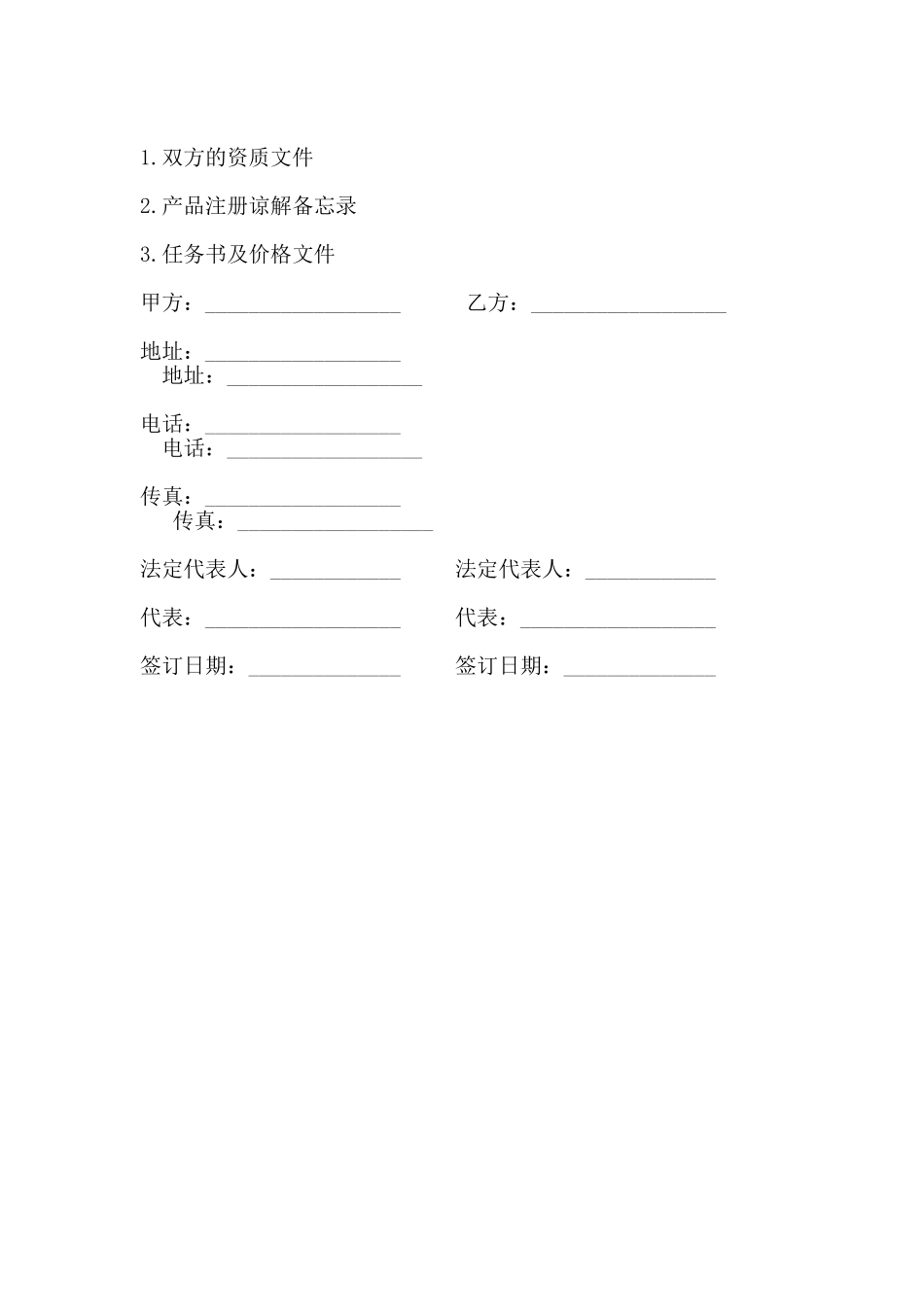 1.双方的资质文件

2.产品注册谅解备忘录

3.任务书及价格文件

甲方：__________________ 乙方：__________________

地址：__________________
地址：__________________

电话：__________________
电话：__________________

传真：__________________
传真：__________________

法定代表人：____________ 法定代表人：____________

代表：__________________ 代表：__________________

签订日期：______________ 签订日期：______________